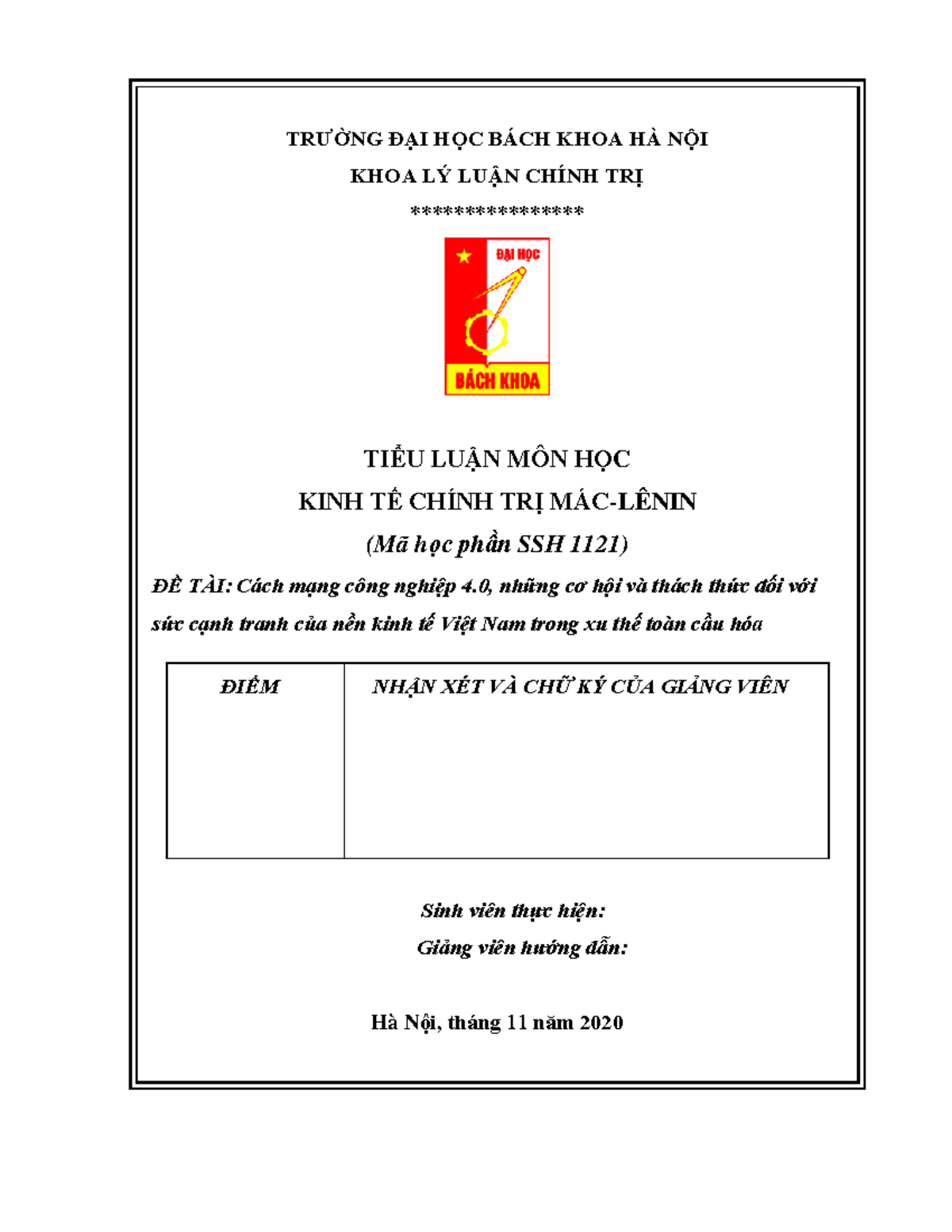 TRƯỜNG ĐẠI HỌC BÁCH KHOA HÀ NỘI

KHOA LÝ LUẬN CHÍNH TRỊ

****************

ĐẠI HỌC

BÁCH KHOA

TIỂU LUẬN MÔN HỌC

KINH TẾ CHÍNH TRỊ MÁC-LÊNIN

(Mã học phần SSH 1121)

ĐỀ TÀI: Cách mạng công nghiệp 4.0, những cơ hội và thách thức đối với sức cạnh tranh của nền kinh tế Việt Nam trong xu thế toàn cầu hóa

| ĐIỂM | NHẬN XÉT VÀ CHỮ KÝ CỦA GIẢNG VIÊN |
|---|---|
| | |

Sinh viên thực hiện:

Giảng viên hướng dẫn:

Hà Nội, tháng 11 năm 2020